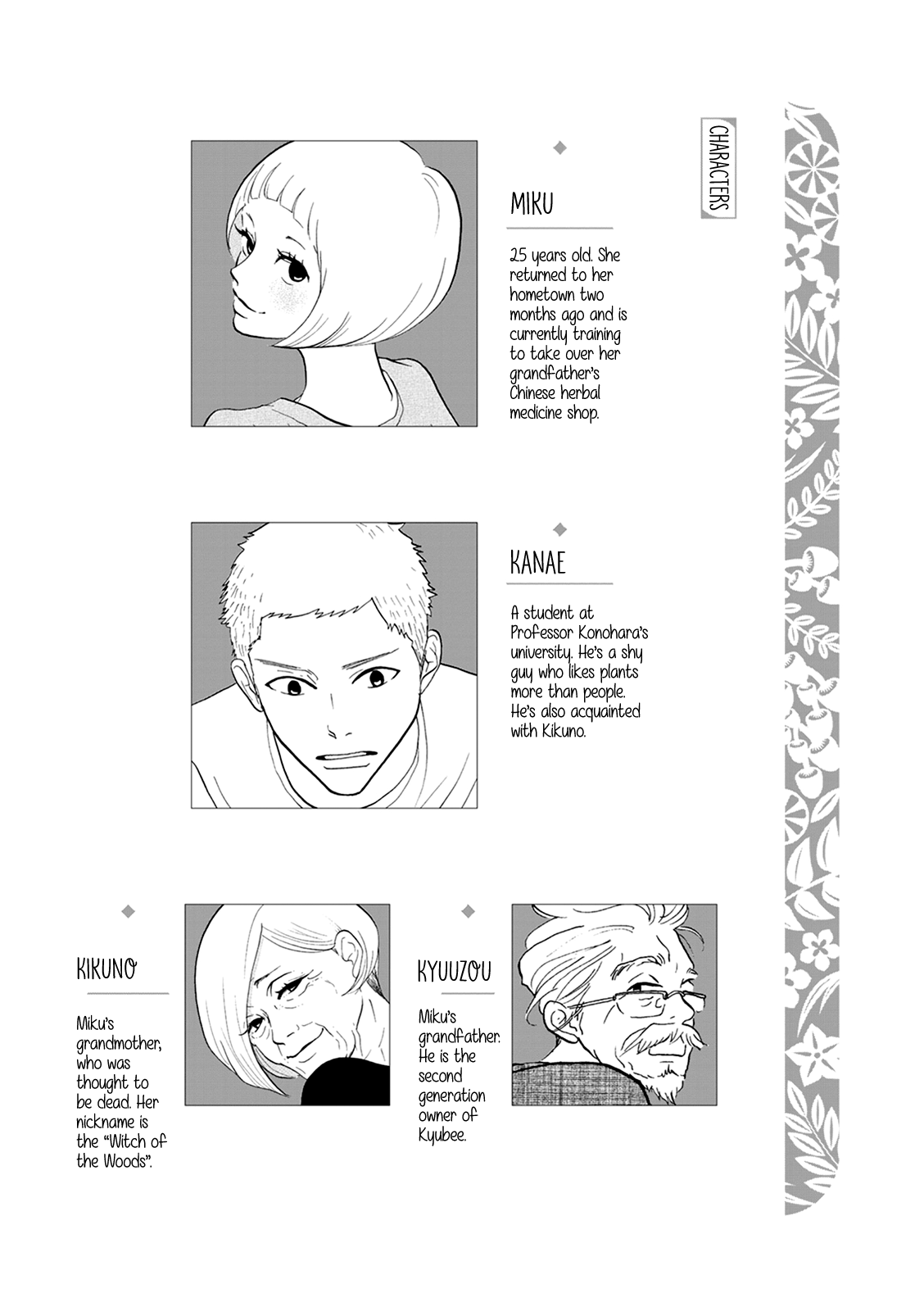 CHARACTERS

MIKU

25 years old. She returned to her hometown two months ago and is currently training to take over her grandfather's Chinese herbal medicine shop.

KANAE

A student at Professor Konohara's university. He's a shy guy who likes plants more than people. He's also acquainted with Kikuno.

KIKUNO

Miku's grandmother, who was thought to be dead. Her nickname is the "Witch of the Woods".

KYUUZOU

Miku's grandfather. He is the second generation owner of Kyubee.